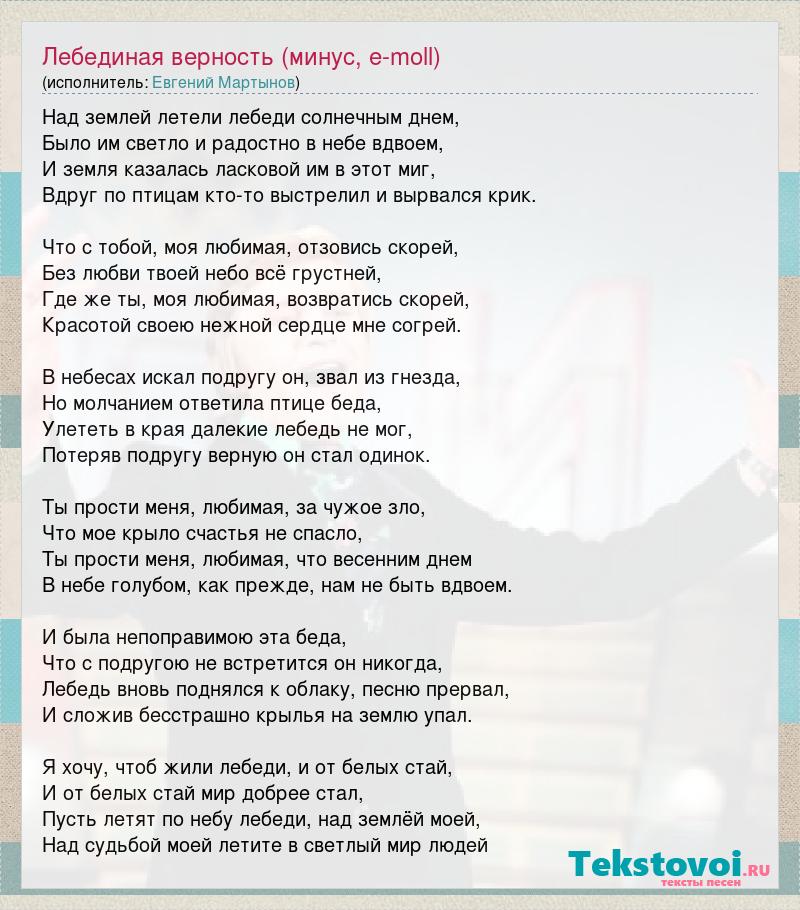 Лебединая верность (минус, e-moll)
(исполнитель: Евгений Мартынов)

Над землей летели лебеди солнечным днем,
Было им светло и радостно в небе вдвоем,
И земля казалась ласковой им в этот миг,
Вдруг по птицам кто-то выстрелил и вырвался крик.

Что с тобой, моя любимая, отзовись скорей,
Без любви твоей небо всё грустней,
Где же ты, моя любимая, возвратись скорей,
Красотой своею нежной сердце мне согрей.

В небесах искал подругу он, звал из гнезда,
Но молчанием ответила птице беда,
Улететь в края далекие лебедь не мог,
Потеряв подругу верную он стал одинок.

Ты прости меня, любимая, за чужое зло,
Что мое крыло счастья не спасло,
Ты прости меня, любимая, что весенним днем
В небе голубом, как прежде, нам не быть вдвоем.

И была непоправимою эта беда,
Что с подругою не встретится он никогда,
Лебедь вновь поднялся к облаку, песню прервал,
И сложив бесстрашно крылья на землю упал.

Я хочу, чтоб жили лебеди, и от белых стай,
И от белых стай мир добрее стал,
Пусть летят по небу лебеди, над землёй моей,
Над судьбой моей летите в светлый мир людей

Tekstovoi.ru
тексты песен